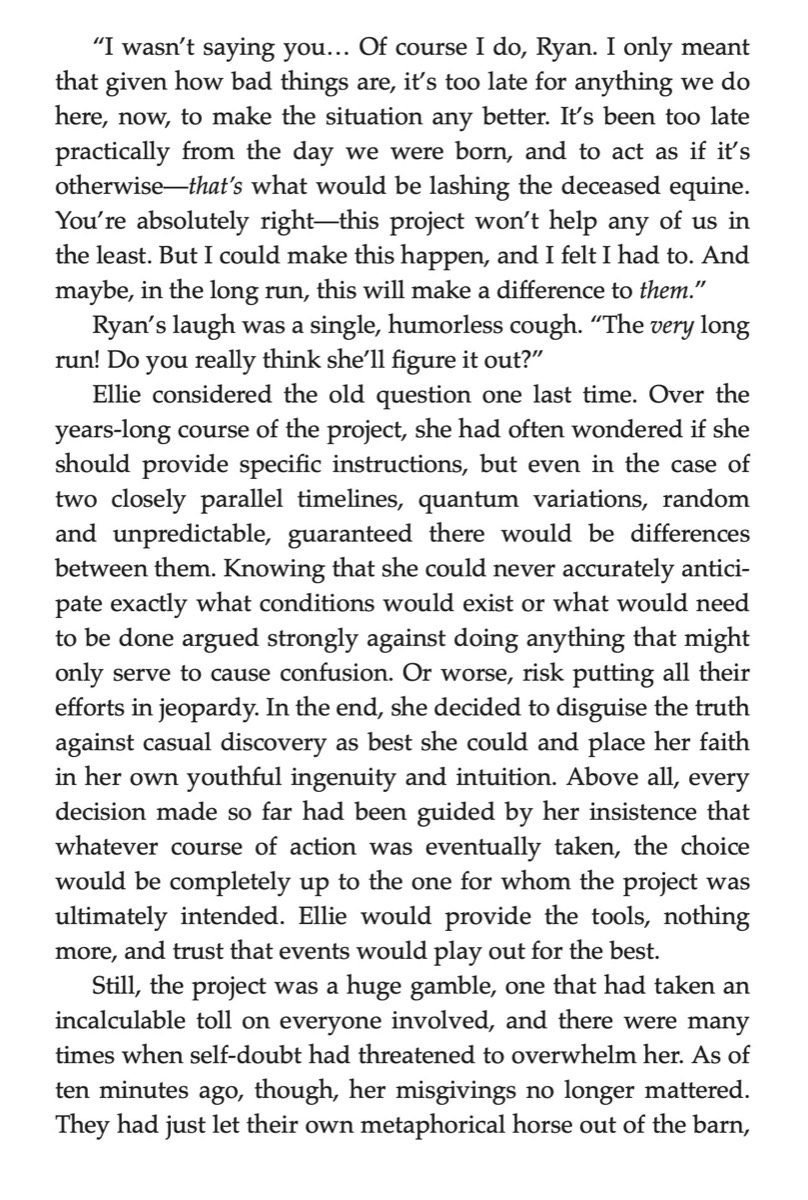 “I wasn’t saying you… Of course I do, Ryan. I only meant that given how bad things are, it’s too late for anything we do here, now, to make the situation any better. It’s been too late practically from the day we were born, and to act as if it’s otherwise—that’s what would be lashing the deceased equine. You’re absolutely right—this project won’t help any of us in the least. But I could make this happen, and I felt I had to. And maybe, in the long run, this will make a difference to them.”

Ryan’s laugh was a single, humorless cough. “The very long run! Do you really think she’ll figure it out?”

Ellie considered the old question one last time. Over the years-long course of the project, she had often wondered if she should provide specific instructions, but even in the case of two closely parallel timelines, quantum variations, random and unpredictable, guaranteed there would be differences between them. Knowing that she could never accurately anticipate exactly what conditions would exist or what would need to be done argued strongly against doing anything that might only serve to cause confusion. Or worse, risk putting all their efforts in jeopardy. In the end, she decided to disguise the truth against casual discovery as best she could and place her faith in her own youthful ingenuity and intuition. Above all, every decision made so far had been guided by her insistence that whatever course of action was eventually taken, the choice would be completely up to the one for whom the project was ultimately intended. Ellie would provide the tools, nothing more, and trust that events would play out for the best.

Still, the project was a huge gamble, one that had taken an incalculable toll on everyone involved, and there were many times when self-doubt had threatened to overwhelm her. As of ten minutes ago, though, her misgivings no longer mattered. They had just let their own metaphorical horse out of the barn,